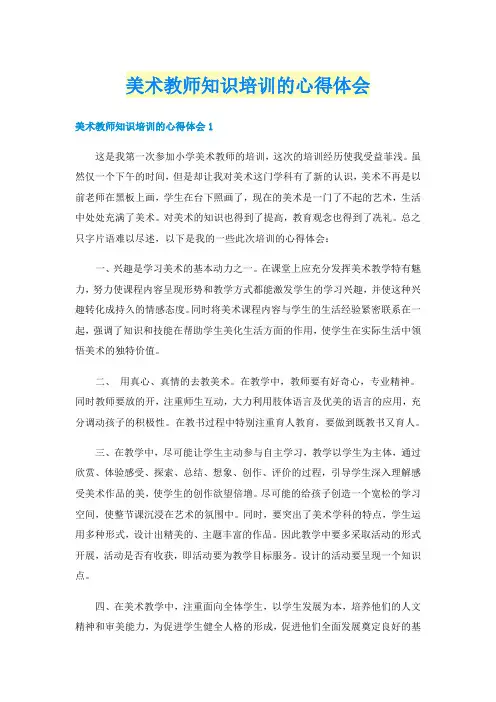 美术教师知识培训的心得体会

美术教师知识培训的心得体会 1

这是我第一次参加小学美术教师的培训，这次的培训经历使我受益菲浅。虽然仅一个下午的时间，但是却让我对美术这门学科有了新的认识，美术不再是以前老师在黑板上画，学生在台下照画了，现在的美术是一门了不起的艺术，生活中处处充满了美术。对美术的知识也得到了提高，教育观念也得到了洗礼。总之只字片语难以尽述，以下是我的一些此次培训的心得体会：

一、兴趣是学习美术的基本动力之一。在课堂上应充分发挥美术教学特有魅力，努力使课程内容呈现形势和教学方式都能激发学生的学习兴趣，并使这种兴趣转化成持久的情感态度。同时将美术课程内容与学生的生活经验紧密联系在一起，强调了知识和技能在帮助学生美化生活方面的作用，使学生在实际生活中领悟美术的独特价值。

二、 用真心、真情的去教美术。在教学中，教师要有好奇心，专业精神。同时教师要放的开，注重师生互动，大力利用肢体语言及优美的语言的应用，充分调动孩子的积极性。在教书过程中特别注重育人教育，要做到既教书又育人。

三、在教学中，尽可能让学生主动参与自主学习，教学以学生为主体，通过欣赏、体验感受、探索、总结、想象、创作、评价的过程，引导学生深入理解感受美术作品的美，使学生的创作欲望倍增。尽可能的给孩子创造一个宽松的学习空间，使整节课沉浸在艺术的氛围中。同时，要突出了美术学科的特点，学生运用多种形式，设计出精美的、主题丰富的作品。因此教学中要多采取活动的形式开展，活动是否有收获，即活动要为教学目标服务。设计的活动要呈现一个知识点。

四、在美术教学中，注重面向全体学生，以学生发展为本，培养他们的人文精神和审美能力，为促进学生健全人格的形成，促进他们全面发展奠定良好的基